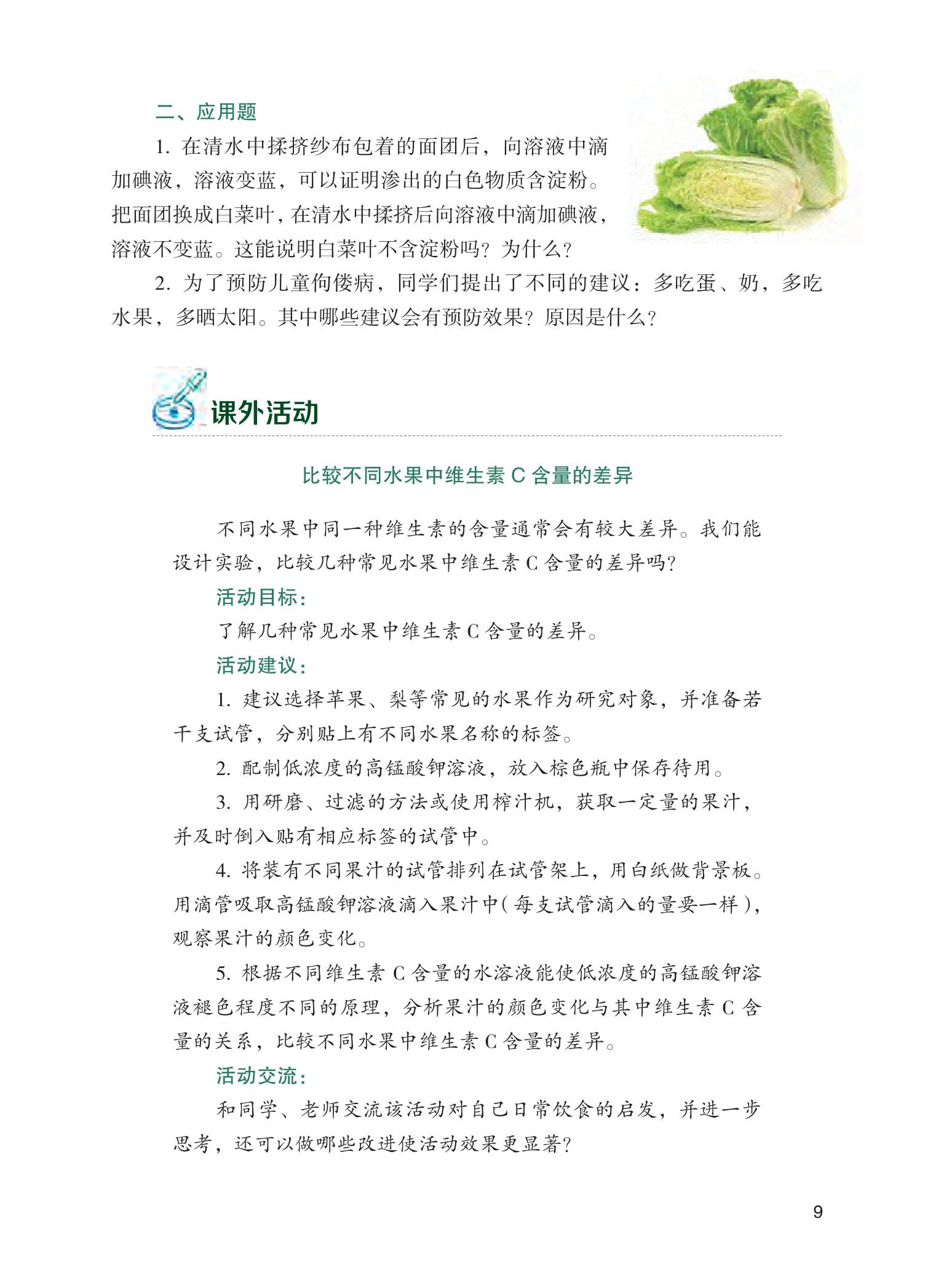 二、应用题

1. 在清水中揉挤纱布包着的面团后，向溶液中滴加碘液，溶液变蓝，可以证明渗出的白色物质含淀粉。把面团换成白菜叶，在清水中揉挤后向溶液中滴加碘液，溶液不变蓝。这能说明白菜叶不含淀粉吗？为什么？

2. 为了预防儿童佝偻病，同学们提出了不同的建议：多吃蛋、奶，多吃水果，多晒太阳。其中哪些建议会有预防效果？原因是什么？

课外活动

比较不同水果中维生素 C 含量的差异

不同水果中同一种维生素的含量通常会有较大差异。我们能设计实验，比较几种常见水果中维生素 C 含量的差异吗？

活动目标：

了解几种常见水果中维生素 C 含量的差异。

活动建议：

1. 建议选择苹果、梨等常见的水果作为研究对象，并准备若干支试管，分别贴上有不同水果名称的标签。

2. 配制低浓度的高锰酸钾溶液，放入棕色瓶中保存待用。

3. 用研磨、过滤的方法或使用榨汁机，获取一定量的果汁，并及时倒入贴有相应标签的试管中。

4. 将装有不同果汁的试管排列在试管架上，用白纸做背景板。用滴管吸取高锰酸钾溶液滴入果汁中（每支试管滴入的量要一样），观察果汁的颜色变化。

5. 根据不同维生素 C 含量的水溶液能使低浓度的高锰酸钾溶液褪色程度不同的原理，分析果汁的颜色变化与其中维生素 C 含量的关系，比较不同水果中维生素 C 含量的差异。

活动交流：

和同学、老师交流该活动对自己日常饮食的启发，并进一步思考，还可以做哪些改进使活动效果更显著？

9